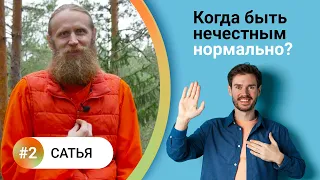 Когда быть нечестным нормально?

#2 САТЬЯ